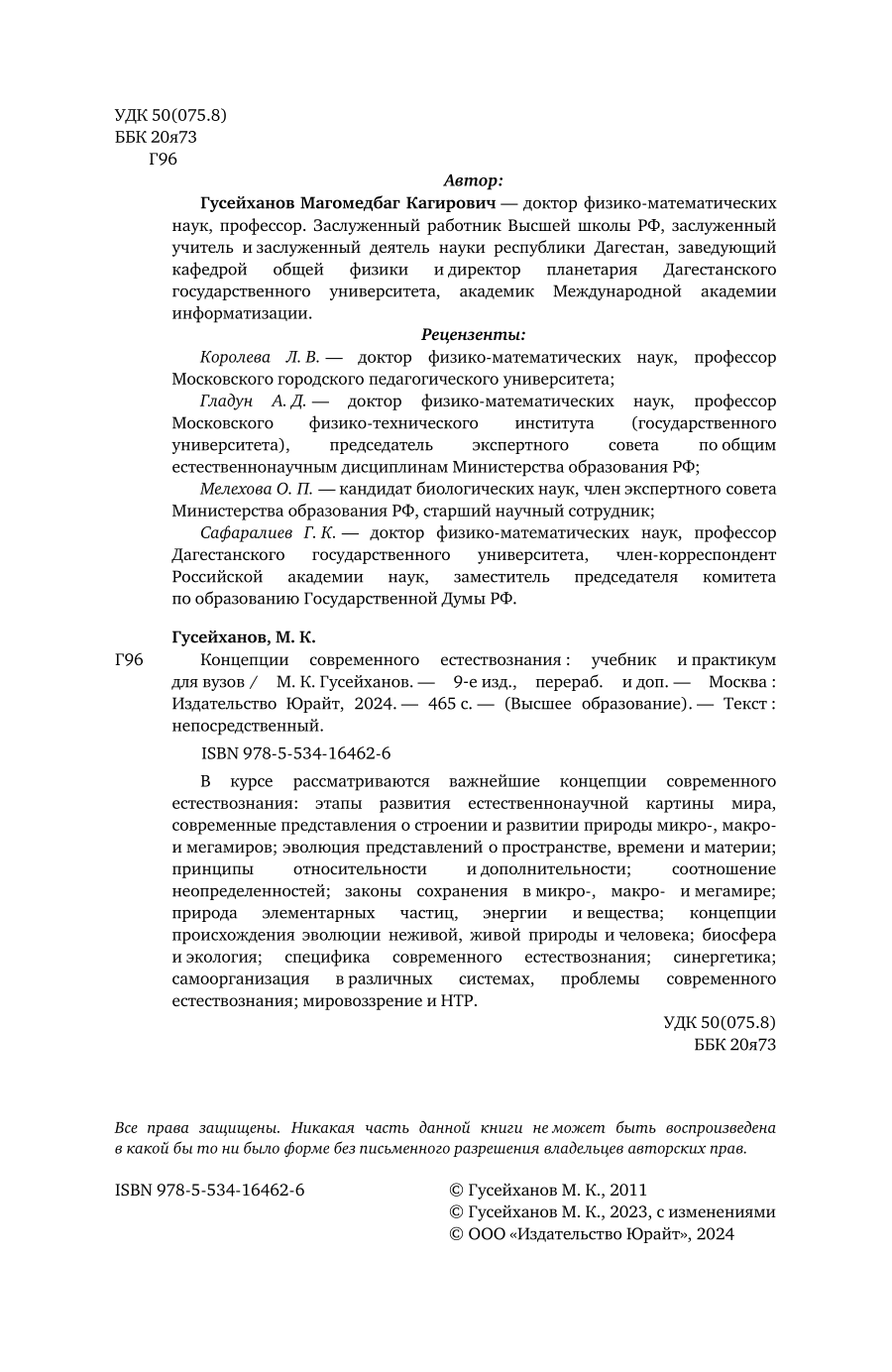 УДК 50(075.8)
ББК 20я73
Г96

Автор:

Гусейханов Магомедбаг Кагирович — доктор физико-математических наук, профессор. Заслуженный работник Высшей школы РФ, заслуженный учитель и заслуженный деятель науки республики Дагестан, заведующий кафедрой общей физики и директор планетария Дагестанского государственного университета, академик Международной академии информатизации.

Рецензенты:

Королева Л. В. — доктор физико-математических наук, профессор Московского городского педагогического университета;

Гладун А. Д. — доктор физико-математических наук, профессор Московского физико-технического института (государственного университета), председатель экспертного совета по общим естественнонаучным дисциплинам Министерства образования РФ;

Мелехова О. П. — кандидат биологических наук, член экспертного совета Министерства образования РФ, старший научный сотрудник;

Сафаралиев Г. К. — доктор физико-математических наук, профессор Дагестанского государственного университета, член-корреспондент Российской академии наук, заместитель председателя комитета по образованию Государственной Думы РФ.

Гусейханов, М. К.

Г96 Концепции современного естествознания : учебник и практикум для вузов / М. К. Гусейханов. — 9-е изд., перераб. и доп. — Москва : Издательство Юрайт, 2024. — 465 с. — (Высшее образование). — Текст : непосредственный.

ISBN 978-5-534-16462-6

В курсе рассматриваются важнейшие концепции современного естествознания: этапы развития естественнонаучной картины мира, современные представления о строении и развитии природы микро-, макро- и мегамиров; эволюция представлений о пространстве, времени и материи; принципы относительности и дополнительности; соотношение неопределенностей; законы сохранения в микро-, макро- и мегамире; природа элементарных частиц, энергии и вещества; концепции происхождения эволюции неживой, живой природы и человека; биосфера и экология; специфика современного естествознания; синергетика; самоорганизация в различных системах, проблемы современного естествознания; мировоззрение и НТР.

УДК 50(075.8)
ББК 20я73

Все права защищены. Никакая часть данной книги не может быть воспроизведена в какой бы то ни было форме без письменного разрешения владельцев авторских прав.

ISBN 978-5-534-16462-6

© Гусейханов М. К., 2011
© Гусейханов М. К., 2023, с изменениями
© ООО «Издательство Юрайт», 2024